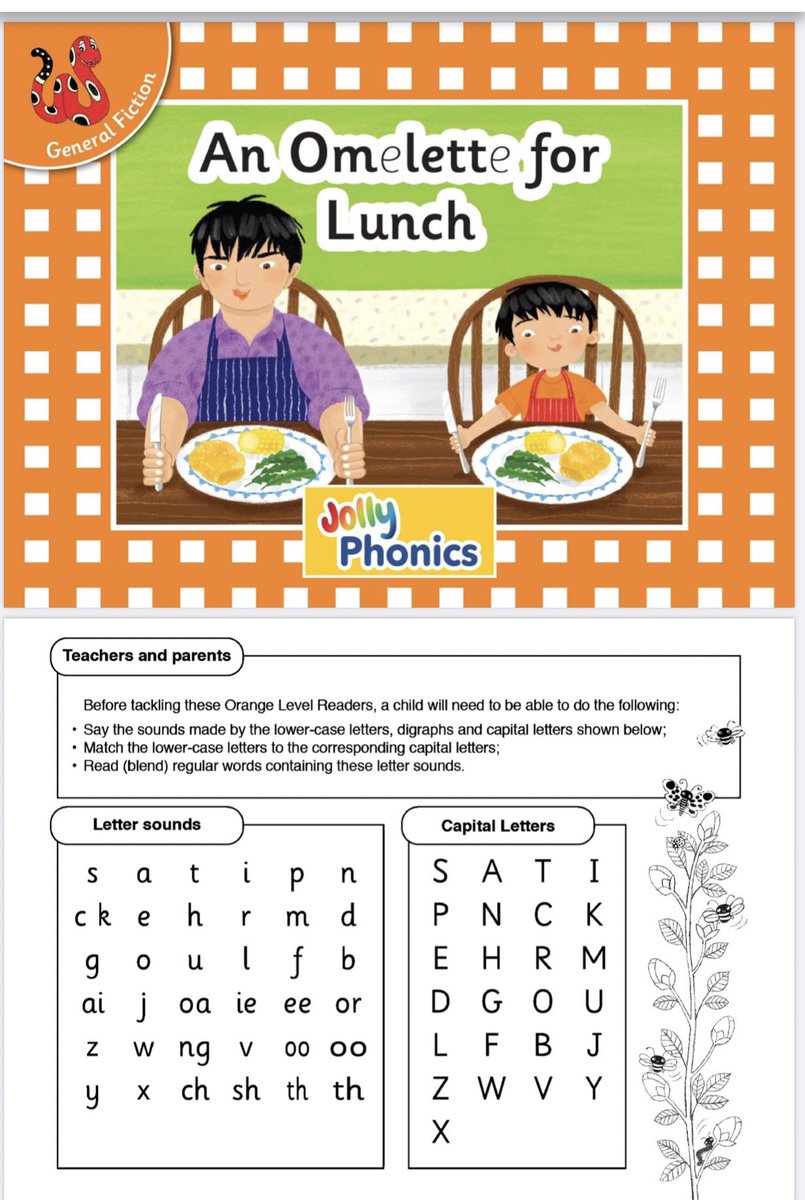 General Fiction

An Omelette for Lunch

Jolly Phonics

Teachers and parents

Before tackling these Orange Level Readers, a child will need to be able to do the following:
• Say the sounds made by the lower-case letters, digraphs and capital letters shown below;
• Match the lower-case letters to the corresponding capital letters;
• Read (blend) regular words containing these letter sounds.

Letter sounds

| s | a | t | i | p | n |
|---|---|---|---|---|---|
| ck | e | h | r | m | d |
| g | o | u | l | f | b |
| ai | j | oa | ie | ee | or |
| z | w | ng | v | oo | oo |
| y | x | ch | sh | th | th |

Capital Letters

| S | A | T | I |
|---|---|---|---|
| P | N | C | K |
| E | H | R | M |
| D | G | O | U |
| L | F | B | J |
| Z | W | V | Y |
| X | | | |